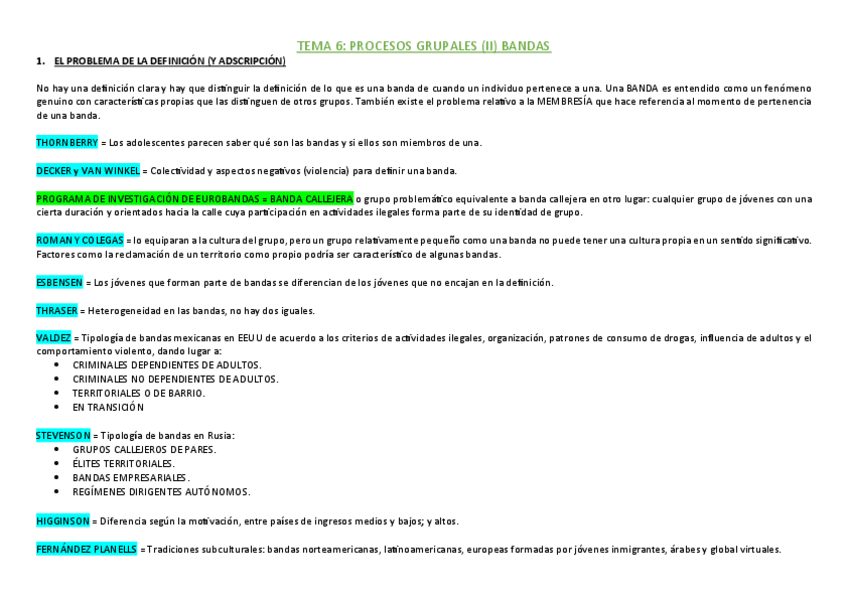 TEMA 6: PROCESOS GRUPALES (II) BANDAS

1. EL PROBLEMA DE LA DEFINICIÓN (Y ADSCRIPCIÓN)

No hay una definición clara y hay que distinguir la definición de lo que es una banda de cuando un individuo pertenece a una. Una BANDA es entendido como un fenómeno genuino con características propias que las distinguen de otros grupos. También existe el problema relativo a la MEMBRESÍA que hace referencia al momento de pertenencia de una banda.

THORNBERRY = Los adolescentes parecen saber qué son las bandas y si ellos son miembros de una.

DECKER y VAN WINKEL = Colectividad y aspectos negativos (violencia) para definir una banda.

PROGRAMA DE INVESTIGACIÓN DE EUROBANDAS = BANDA CALLEJERA o grupo problemático equivalente a banda callejera en otro lugar: cualquier grupo de jóvenes con una cierta duración y orientados hacia la calle cuya participación en actividades ilegales forma parte de su identidad de grupo.

ROMAN Y COLEGAS = lo equiparan a la cultura del grupo, pero un grupo relativamente pequeño como una banda no puede tener una cultura propia en un sentido significativo. Factores como la reclamación de un territorio como propio podría ser característico de algunas bandas.

ESBENSEN = Los jóvenes que forman parte de bandas se diferencian de los jóvenes que no encajan en la definición.

THRASER = Heterogeneidad en las bandas, no hay dos iguales.

VALDEZ = Tipología de bandas mexicanas en EEUU de acuerdo a los criterios de actividades ilegales, organización, patrones de consumo de drogas, influencia de adultos y el comportamiento violento, dando lugar a:
• CRIMINALES DEPENDIENTES DE ADULTOS.
• CRIMINALES NO DEPENDIENTES DE ADULTOS.
• TERRITORIALES O DE BARRIO.
• EN TRANSICIÓN

STEVENSON = Tipología de bandas en Rusia:
• GRUPOS CALLEJEROS DE PARES.
• ÉLITES TERRITORIALES.
• BANDAS EMPRESARIALES.
• REGÍMENES DIRIGENTES AUTÓNOMOS.

HIGGINSON = Diferencia según la motivación, entre países de ingresos medios y bajos; y altos.

FERNÁNDEZ PLANELLS = Tradiciones subculturales: bandas norteamericanas, latinoamericanas, europeas formadas por jóvenes inmigrantes, árabes y global virtuales.